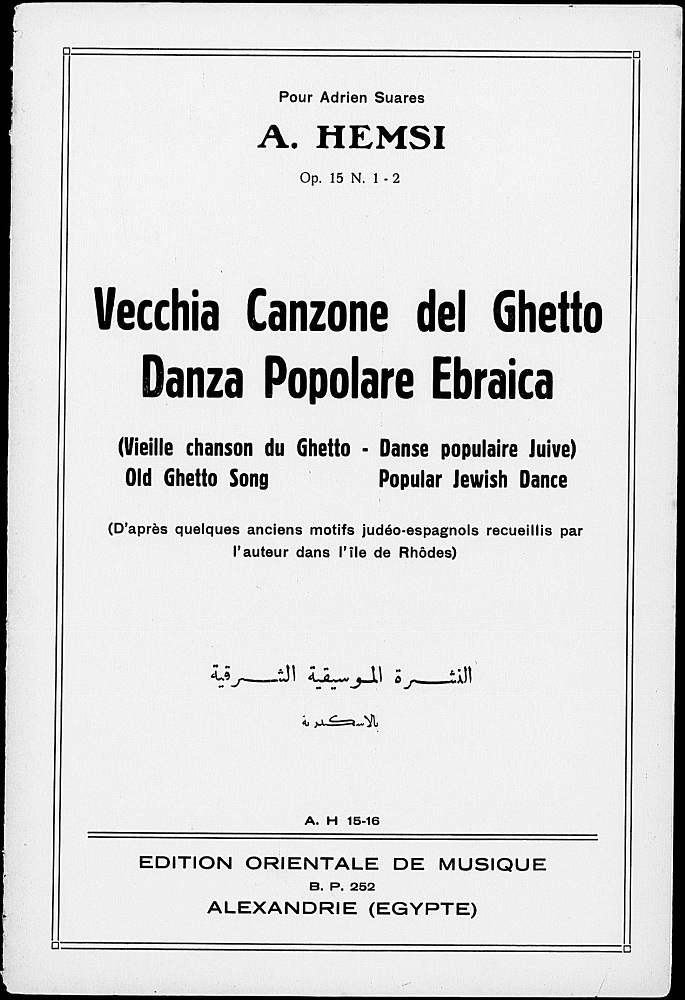 Pour Adrien Suares

A. HEMSI

Op. 15 N. 1 - 2

Vecchia Canzone del Ghetto
Danza Popolare Ebraica

(Vieille chanson du Ghetto - Danse populaire Juive)
Old Ghetto Song    Popular Jewish Dance

(D'après quelques anciens motifs judéo-espagnols recueillis par l'auteur dans l'île de Rhôdes)

النشرة الموسيقية الشرقية
بالاسكندرية

A. H 15-16

EDITION ORIENTALE DE MUSIQUE
B. P. 252
ALEXANDRIE (EGYPTE)